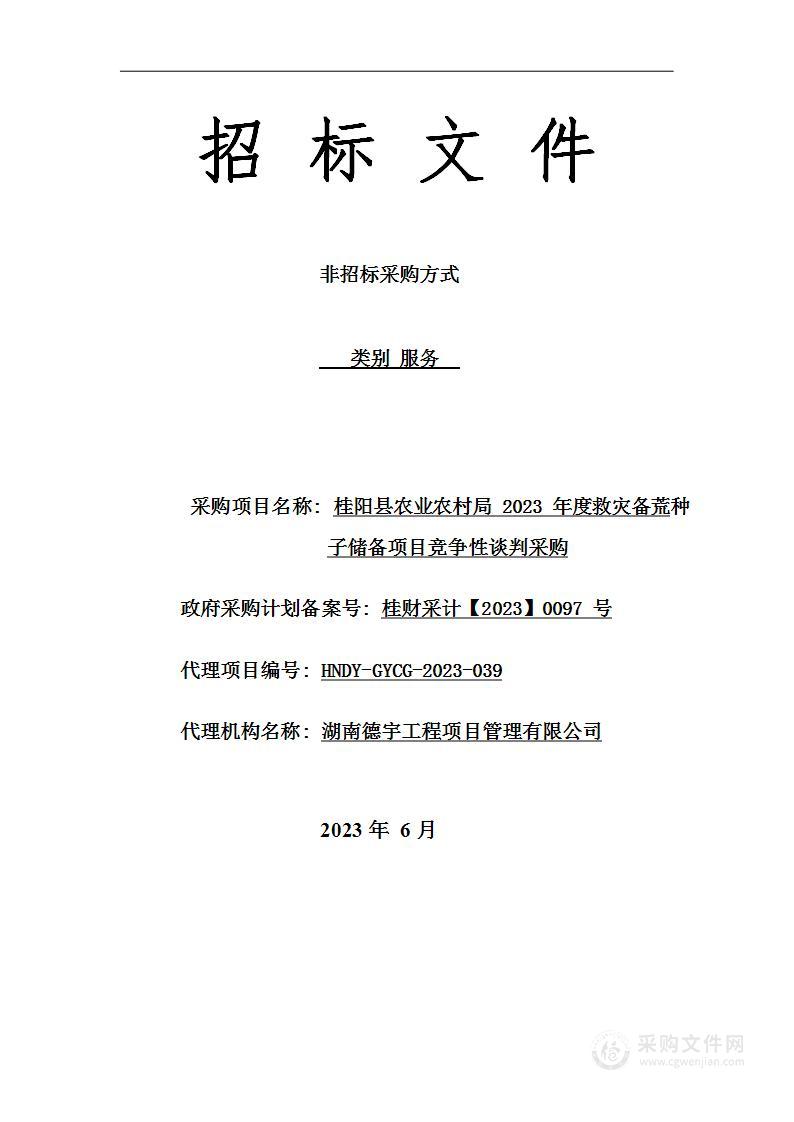 招 标 文 件

非招标采购方式

类别 服务

采购项目名称：桂阳县农业农村局 2023 年度救灾备荒种子储备项目竞争性谈判采购

政府采购计划备案号：桂财采计【2023】0097 号

代理项目编号：HNDY-GYCG-2023-039

代理机构名称：湖南德宇工程项目管理有限公司

2023 年 6 月

采购文件网
www.cgwenjian.com